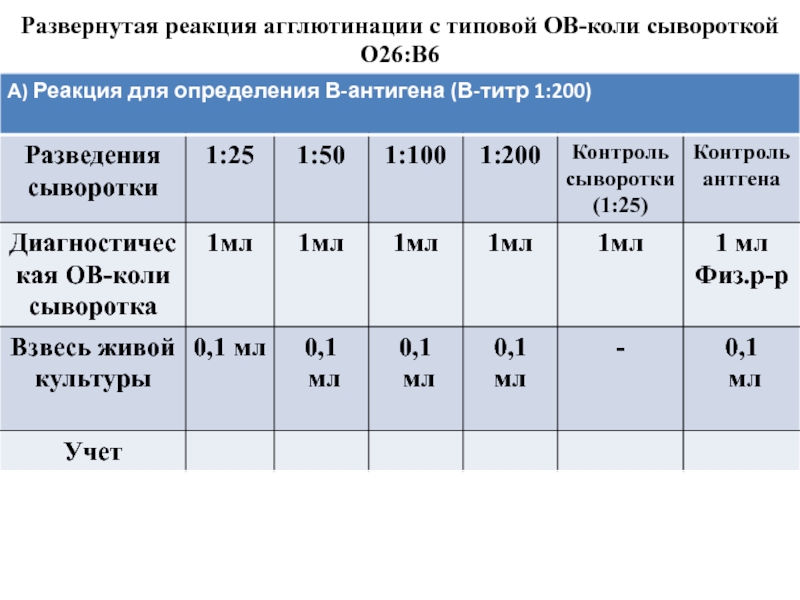 Развернутая реакция агглютинации с типовой ОВ-коли сывороткой О26:В6

А) Реакция для определения В-антигена (В-титр 1:200)

| Разведения сыворотки | 1:25 | 1:50 | 1:100 | 1:200 | Контроль сыворотки (1:25) | Контроль антгена |
|---|---|---|---|---|---|---|
| Диагностическая ОВ-коли сыворотка | 1мл | 1мл | 1мл | 1мл | 1мл | 1 мл Физ.р-р |
| Взвесь живой культуры | 0,1 мл | 0,1 мл | 0,1 мл | 0,1 мл | - | 0,1 мл |
| Учет | | | | | | |